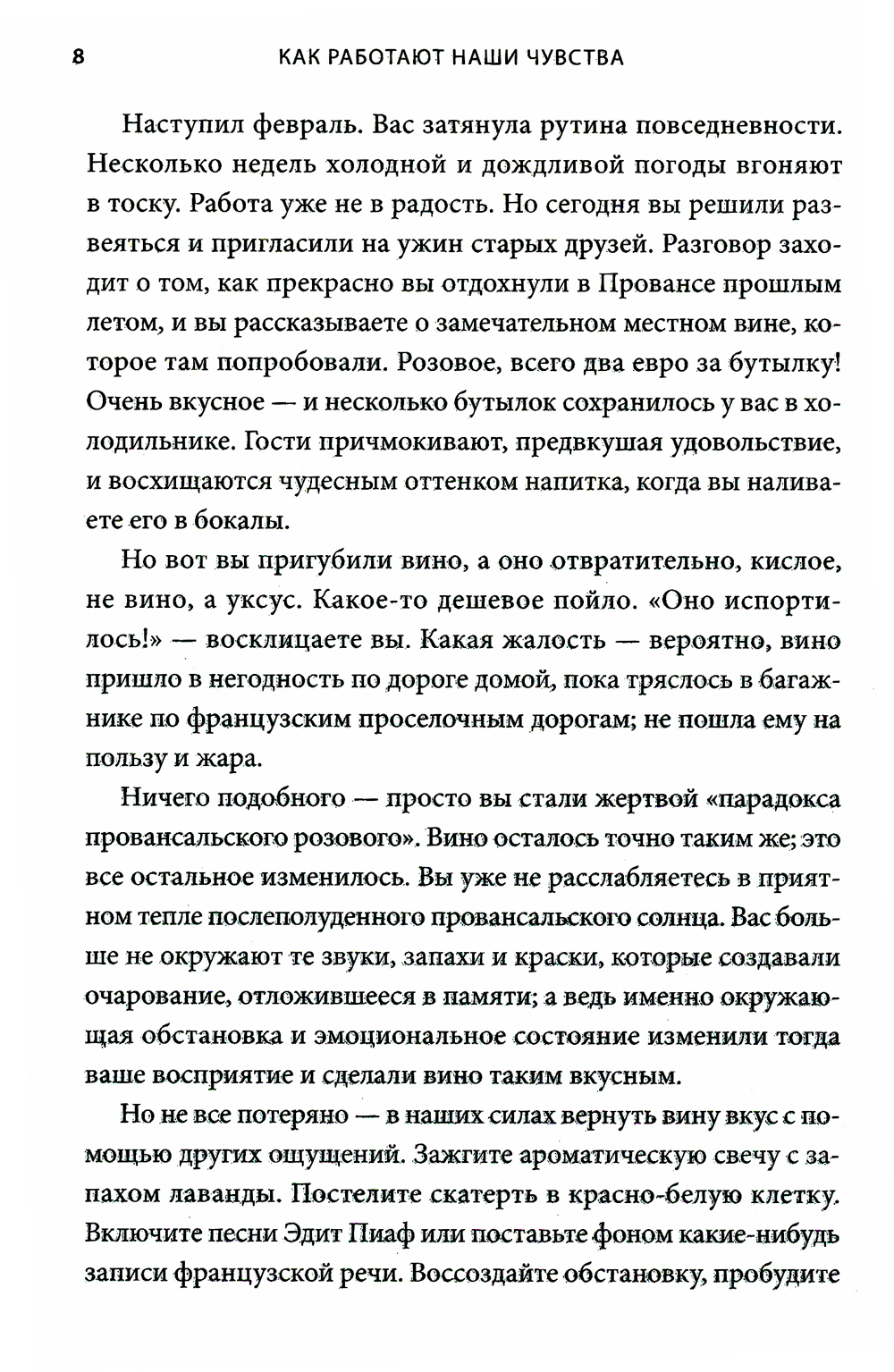 8 КАК РАБОТАЮТ НАШИ ЧУВСТВА

Наступил февраль. Вас затянула рутина повседневности. Несколько недель холодной и дождливой погоды вгоняют в тоску. Работа уже не в радость. Но сегодня вы решили развеяться и пригласили на ужин старых друзей. Разговор заходит о том, как прекрасно вы отдохнули в Провансе прошлым летом, и вы рассказываете о замечательном местном вине, которое там попробовали. Розовое, всего два евро за бутылку! Очень вкусное — и несколько бутылок сохранилось у вас в холодильнике. Гости причмокивают, предвкушая удовольствие, и восхищаются чудесным оттенком напитка, когда вы наливаете его в бокалы.

Но вот вы пригубили вино, а оно отвратительно, кислое, не вино, а уксус. Какое-то дешевое пойло. «Оно испортилось!» — восклицаете вы. Какая жалость — вероятно, вино пришло в негодность по дороге домой, пока тряслось в багажнике по французским проселочным дорогам; не пошла ему на пользу и жара.

Ничего подобного — просто вы стали жертвой «парадокса провансальского розового». Вино осталось точно таким же; это все остальное изменилось. Вы уже не расслабляетесь в приятном тепле послеполуденного провансальского солнца. Вас больше не окружают те звуки, запахи и краски, которые создавали очарование, отложившееся в памяти; а ведь именно окружающая обстановка и эмоциональное состояние изменили тогда ваше восприятие и сделали вино таким вкусным.

Но не все потеряно — в наших силах вернуть вину вкус с помощью других ощущений. Зажгите ароматическую свечу с запахом лаванды. Постелите скатерть в красно-белую клетку. Включите песни Эдит Пиаф или поставьте фоном какие-нибудь записи французской речи. Воссоздайте обстановку, пробудите